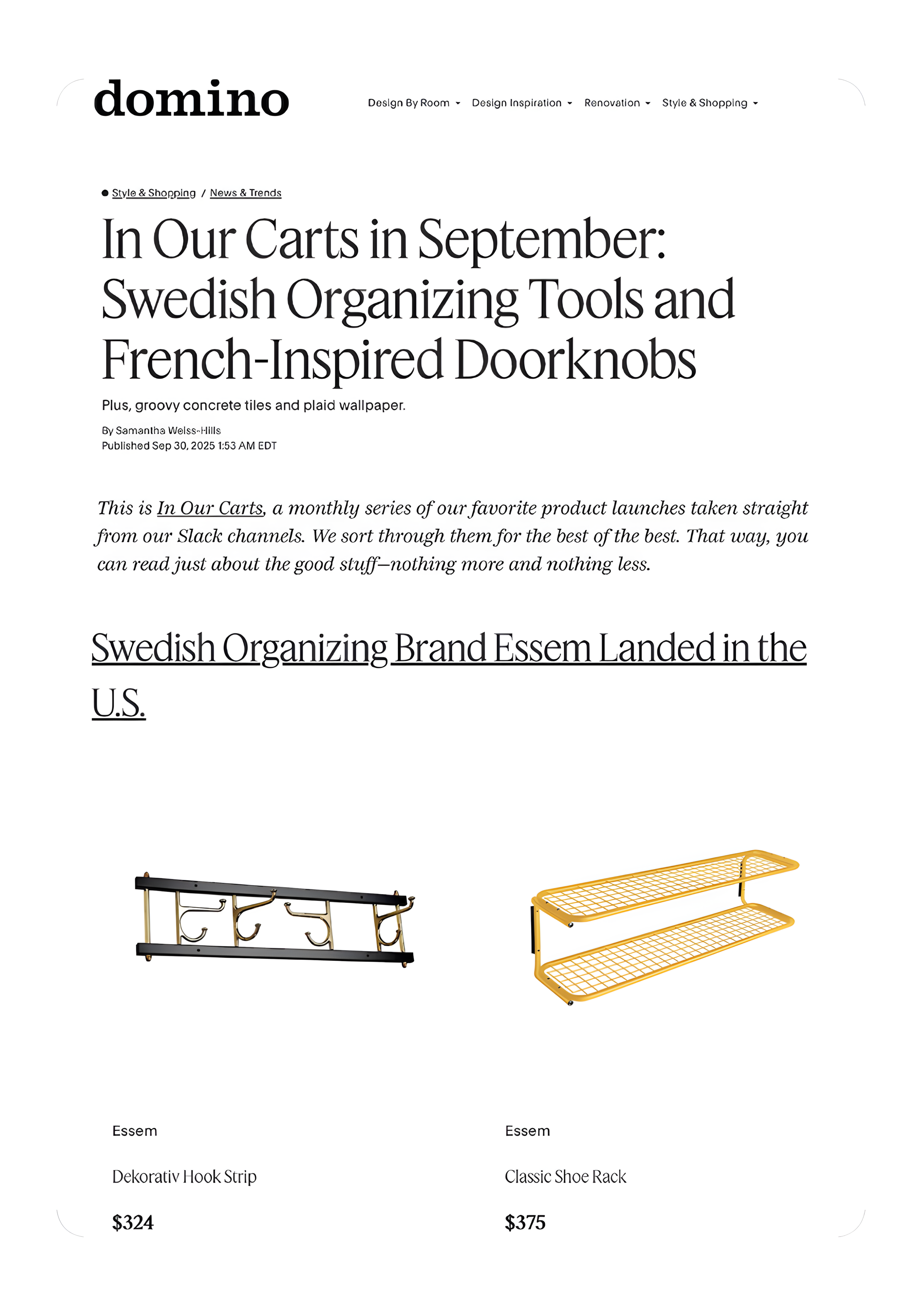 domino

Design By Room Design Inspiration Renovation Style & Shopping

Style & Shopping / News & Trends

In Our Carts in September: Swedish Organizing Tools and French-Inspired Doorknobs

Plus, groovy concrete tiles and plaid wallpaper.

By Samantha Weiss-Hills
Published Sep 30, 2025 1:53 AM EDT

This is In Our Carts, a monthly series of our favorite product launches taken straight from our Slack channels. We sort through them for the best of the best. That way, you can read just about the good stuff—nothing more and nothing less.

Swedish Organizing Brand Essem Landed in the U.S.

Essem

Dekorativ Hook Strip

$324

Essem

Classic Shoe Rack

$375